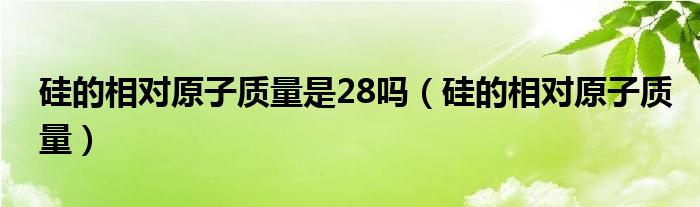 硅的相对原子质量是28吗（硅的相对原子质量）